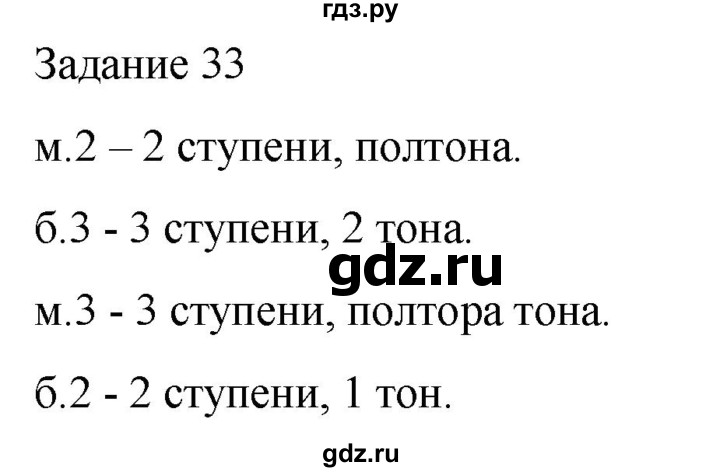 гдз.ру

Задание 33

м.2 – 2 ступени, полтона.

б.3 - 3 ступени, 2 тона.

gdz.ru

м.3 - 3 ступени, полтора тона.

б.2 - 2 ступени, 1 тон.

gdz.ru